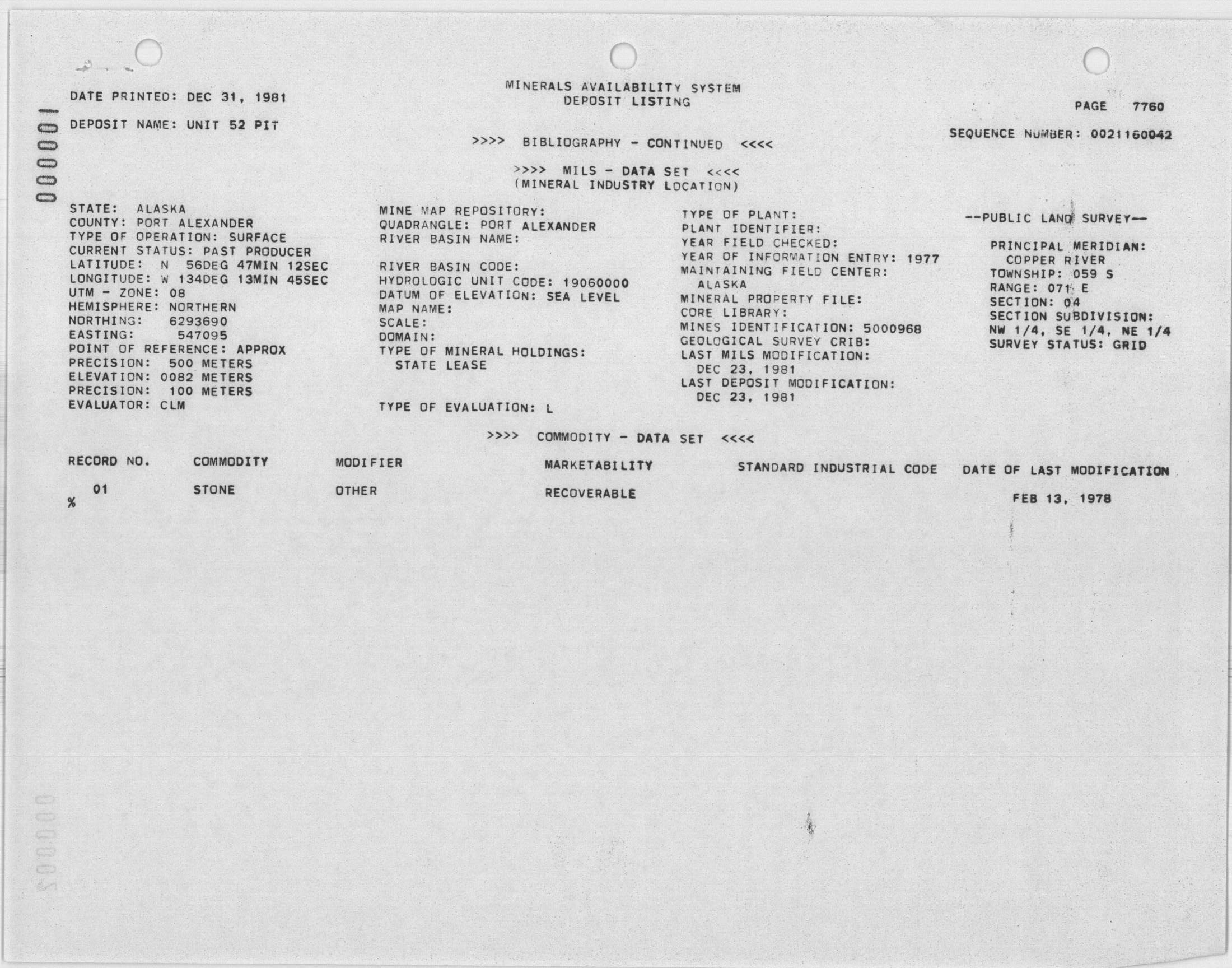 000001

DATE PRINTED: DEC 31, 1981

MINERALS AVAILABILITY SYSTEM
DEPOSIT LISTING

PAGE 7760

DEPOSIT NAME: UNIT 52 PIT

SEQUENCE NUMBER: 0021160042

>>>> BIBLIOGRAPHY - CONTINUED <<<<

>>>> MILS - DATA SET <<<<
(MINERAL INDUSTRY LOCATION)

STATE: ALASKA
COUNTY: PORT ALEXANDER
TYPE OF OPERATION: SURFACE
CURRENT STATUS: PAST PRODUCER
LATITUDE: N 56DEG 47MIN 12SEC
LONGITUDE: W 134DEG 13MIN 45SEC
UTM - ZONE: 08
HEMISPHERE: NORTHERN
NORTHING: 6293690
EASTING: 547095
POINT OF REFERENCE: APPROX
PRECISION: 500 METERS
ELEVATION: 0082 METERS
PRECISION: 100 METERS
EVALUATOR: CLM

MINE MAP REPOSITORY:
QUADRANGLE: PORT ALEXANDER
RIVER BASIN NAME:

RIVER BASIN CODE:
HYDROLOGIC UNIT CODE: 19060000
DATUM OF ELEVATION: SEA LEVEL
MAP NAME:
SCALE:
DOMAIN:
TYPE OF MINERAL HOLDINGS:
STATE LEASE

TYPE OF EVALUATION: L

TYPE OF PLANT:
PLANT IDENTIFIER:
YEAR FIELD CHECKED:
YEAR OF INFORMATION ENTRY: 1977
MAINTAINING FIELD CENTER:
ALASKA
MINERAL PROPERTY FILE:
CORE LIBRARY:
MINES IDENTIFICATION: 5000968
GEOLOGICAL SURVEY CRIB:
LAST MILS MODIFICATION:
DEC 23, 1981
LAST DEPOSIT MODIFICATION:
DEC 23, 1981

--PUBLIC LAND SURVEY--

PRINCIPAL MERIDIAN:
COPPER RIVER
TOWNSHIP: 059 S
RANGE: 071 E
SECTION: 04
SECTION SUBDIVISION:
NW 1/4, SE 1/4, NE 1/4
SURVEY STATUS: GRID

>>>> COMMODITY - DATA SET <<<<

| RECORD NO. | COMMODITY | MODIFIER | MARKETABILITY | STANDARD INDUSTRIAL CODE | DATE OF LAST MODIFICATION |
|---|---|---|---|---|---|
| 01 | STONE | OTHER | RECOVERABLE | | FEB 13, 1978 |

%

000002